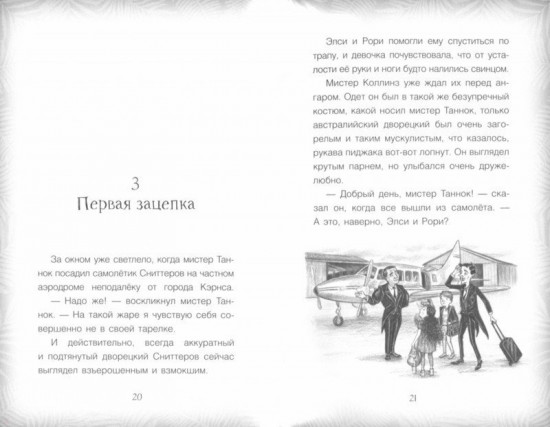 3
Первая зацепка

За окном уже светлело, когда мистер Таннок посадил самолётик Сниттеров на частном аэродроме неподалёку от города Кэрнса.

— Надо же! — воскликнул мистер Таннок. — На такой жаре я чувствую себя совершенно не в своей тарелке.

И действительно, всегда аккуратный и подтянутый дворецкий Сниттеров сейчас выглядел взъерошенным и взмокшим.

20

Элси и Рори помогли ему спуститься по трапу, и девочка почувствовала, что от усталости её руки и ноги будто налились свинцом.

Мистер Коллинз уже ждал их перед ангаром. Одет он был в такой же безупречный костюм, какой носил мистер Таннок, только австралийский дворецкий был очень загорелым и таким мускулистым, что казалось, рукава пиджака вот-вот лопнут. Он выглядел крутым парнем, но улыбался очень дружелюбно.

— Добрый день, мистер Таннок! — сказал он, когда все вышли из самолёта. — А это, наверно, Элси и Рори?

21